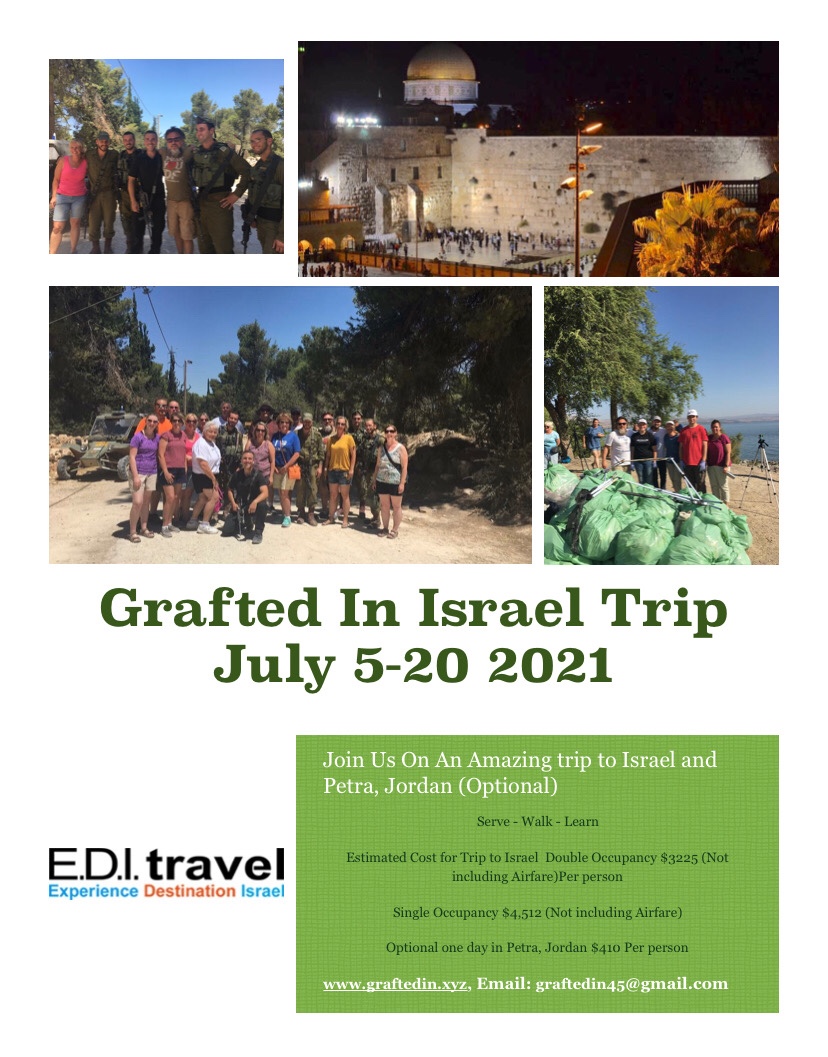 Grafted In Israel Trip
July 5-20 2021

E.D.I. travel
Experience Destination Israel

Join Us On An Amazing trip to Israel and Petra, Jordan (Optional)

Serve - Walk - Learn

Estimated Cost for Trip to Israel Double Occupancy $3225 (Not including Airfare)Per person

Single Occupancy $4,512 (Not including Airfare)

Optional one day in Petra, Jordan $410 Per person

www.graftedin.xyz, Email: graftedin45@gmail.com